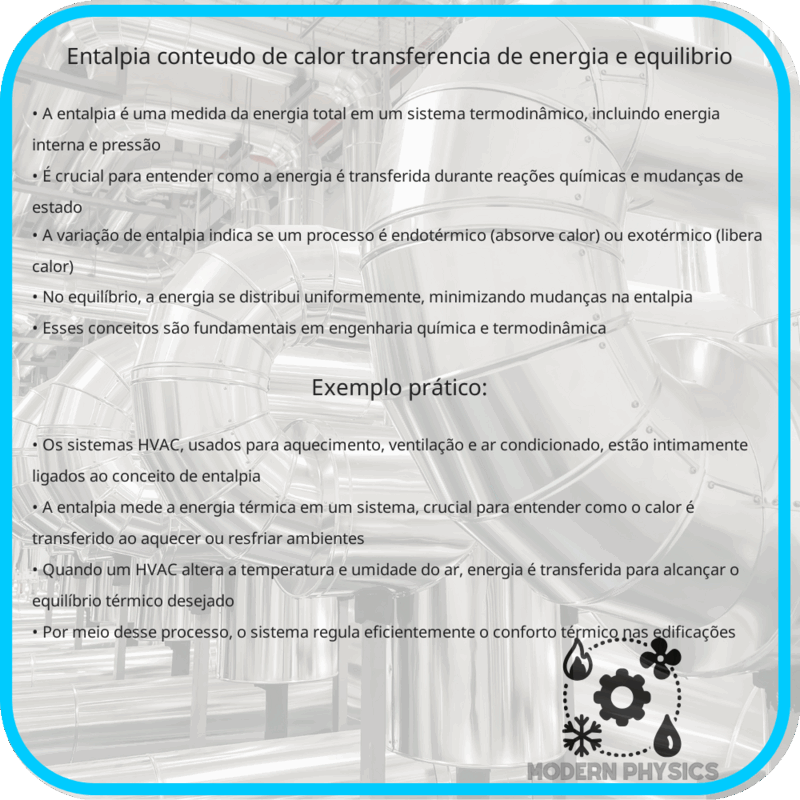 Entalpia conteudo de calor transferencia de energia e equilibrio

• A entalpia é uma medida da energia total em um sistema termodinâmico, incluindo energia interna e pressão
• É crucial para entender como a energia é transferida durante reações químicas e mudanças de estado
• A variação de entalpia indica se um processo é endotérmico (absorve calor) ou exotérmico (libera calor)
• No equilíbrio, a energia se distribui uniformemente, minimizando mudanças na entalpia
• Esses conceitos são fundamentais em engenharia química e termodinâmica

Exemplo prático:

• Os sistemas HVAC, usados para aquecimento, ventilação e ar condicionado, estão intimamente ligados ao conceito de entalpia
• A entalpia mede a energia térmica em um sistema, crucial para entender como o calor é transferido ao aquecer ou resfriar ambientes
• Quando um HVAC altera a temperatura e umidade do ar, energia é transferida para alcançar o equilíbrio térmico desejado
• Por meio desse processo, o sistema regula eficientemente o conforto térmico nas edificações

MODERN PHYSICS